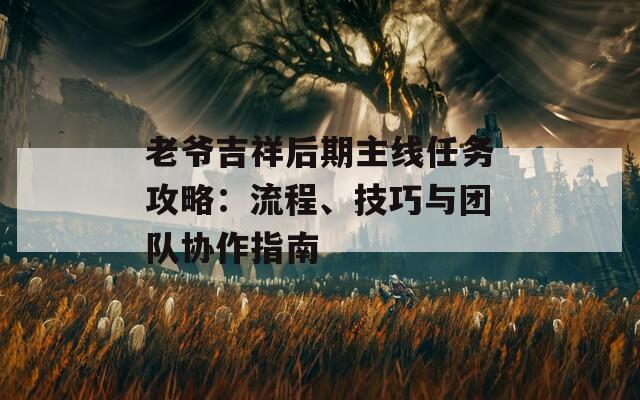 老爷吉祥后期主线任务攻略：流程、技巧与团队协作指南